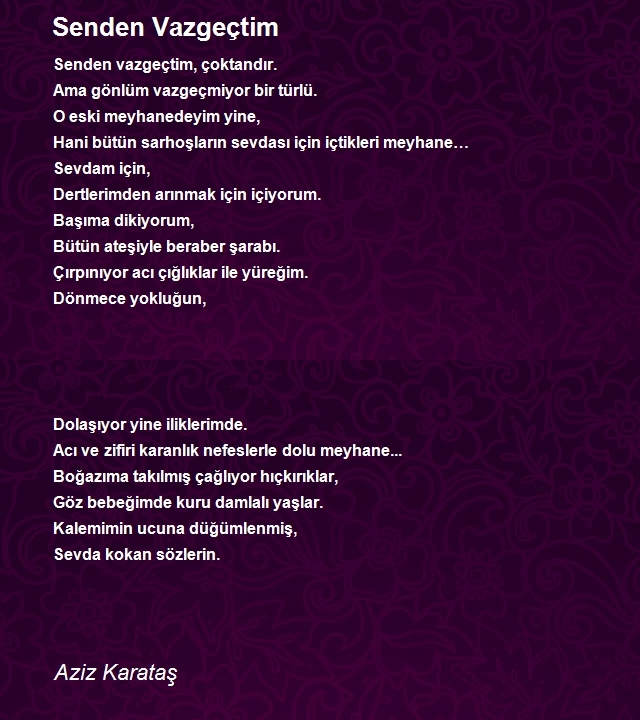 Senden Vazgeçtim

Senden vazgeçtim, çoktandır.
Ama gönlüm vazgeçmiyor bir türlü.
O eski meyhanedeyim yine,
Hani bütün sarhoşların sevdası için içtikleri meyhane…
Sevdam için,
Dertlerimden arınmak için içiyorum.
Başıma dikiyorum,
Bütün ateşiyle beraber şarabı.
Çırpınıyor acı çığlıklar ile yüreğim.
Dönmece yokluğun,

Dolaşıyor yine iliklerimde.
Acı ve zifiri karanlık nefeslerle dolu meyhane...
Boğazıma takılmış çağlıyor hıçkırıklar,
Göz bebeğimde kuru damlalı yaşlar.
Kalemimin ucuna düğümlenmiş,
Sevda kokan sözlerin.

Aziz Karataş